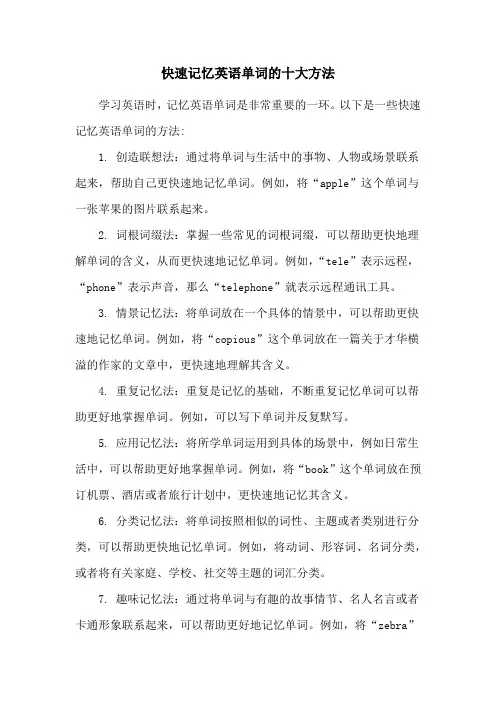 快速记忆英语单词的十大方法

学习英语时，记忆英语单词是非常重要的一环。以下是一些快速记忆英语单词的方法：

1. 创造联想法：通过将单词与生活中的事物、人物或场景联系起来，帮助自己更快速地记忆单词。例如，将“apple”这个单词与一张苹果的图片联系起来。

2. 词根词缀法：掌握一些常见的词根词缀，可以帮助更快地理解单词的含义，从而更快速地记忆单词。例如，“tele”表示远程，“phone”表示声音，那么“telephone”就表示远程通讯工具。

3. 情景记忆法：将单词放在一个具体的情景中，可以帮助更快速地记忆单词。例如，将“copious”这个单词放在一篇关于才华横溢的作家的文章中，更快速地理解其含义。

4. 重复记忆法：重复是记忆的基础，不断重复记忆单词可以帮助更好地掌握单词。例如，可以写下单词并反复默写。

5. 应用记忆法：将所学单词运用到具体的场景中，例如日常生活中，可以帮助更好地掌握单词。例如，将“book”这个单词放在预订机票、酒店或者旅行计划中，更快速地记忆其含义。

6. 分类记忆法：将单词按照相似的词性、主题或者类别进行分类，可以帮助更快地记忆单词。例如，将动词、形容词、名词分类，或者将有关家庭、学校、社交等主题的词汇分类。

7. 趣味记忆法：通过将单词与有趣的故事情节、名人名言或者卡通形象联系起来，可以帮助更好地记忆单词。例如，将“zebra”